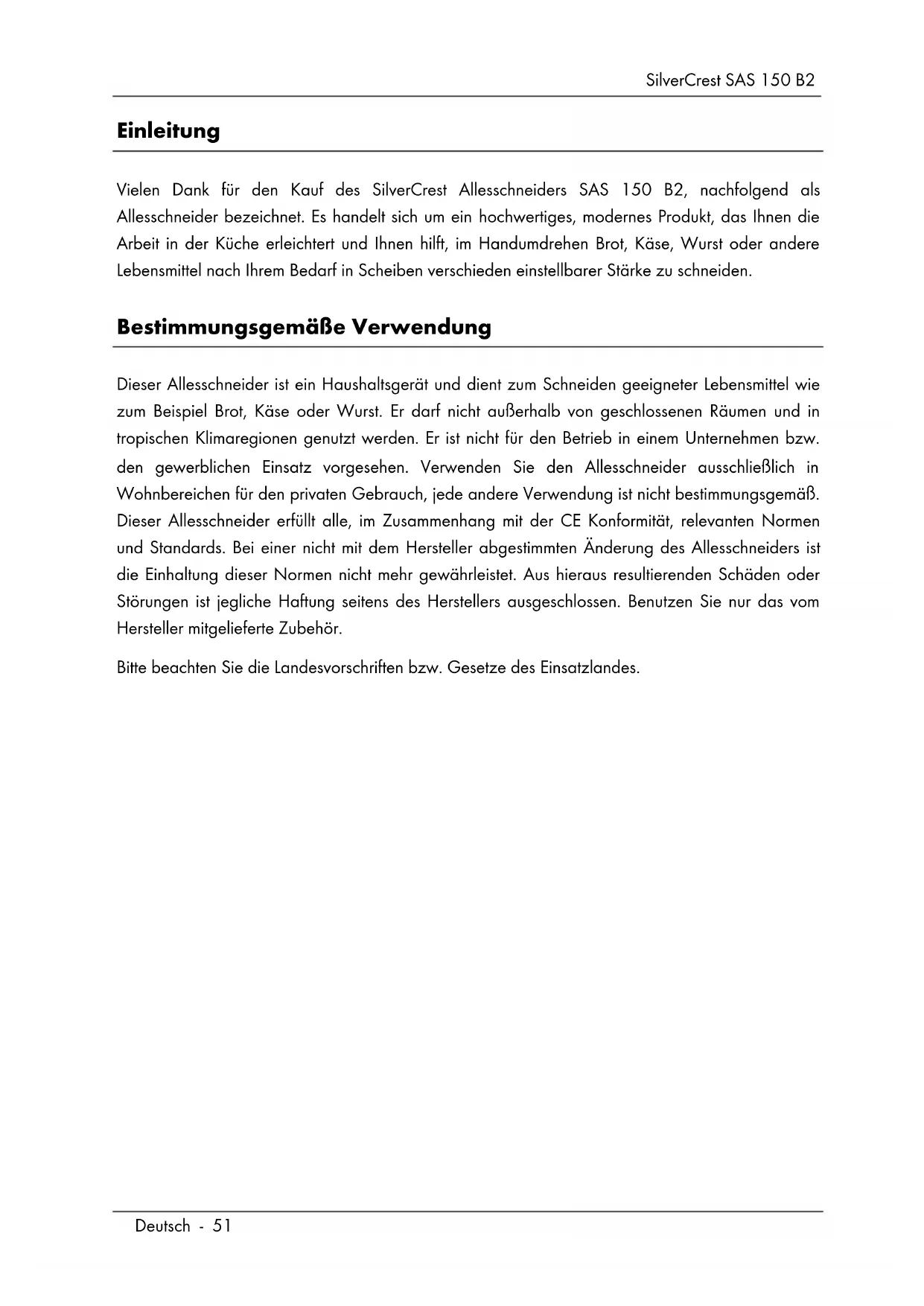 SilverCrest SAS 150 B2

Einleitung

Vielen Dank für den Kauf des SilverCrest Allesschneiders SAS 150 B2, nachfolgend als Allesschneider bezeichnet. Es handelt sich um ein hochwertiges, modernes Produkt, das Ihnen die Arbeit in der Küche erleichtert und Ihnen hilft, im Handumdrehen Brot, Käse, Wurst oder andere Lebensmittel nach Ihrem Bedarf in Scheiben verschieden einstellbarer Stärke zu schneiden.

Bestimmungsgemäße Verwendung

Dieser Allesschneider ist ein Haushaltsgerät und dient zum Schneiden geeigneter Lebensmittel wie zum Beispiel Brot, Käse oder Wurst. Er darf nicht außerhalb von geschlossenen Räumen und in tropischen Klimaregionen genutzt werden. Er ist nicht für den Betrieb in einem Unternehmen bzw. den gewerblichen Einsatz vorgesehen. Verwenden Sie den Allesschneider ausschließlich in Wohnbereichen für den privaten Gebrauch, jede andere Verwendung ist nicht bestimmungsgemäß. Dieser Allesschneider erfüllt alle, im Zusammenhang mit der CE Konformität, relevanten Normen und Standards. Bei einer nicht mit dem Hersteller abgestimmten Änderung des Allesschneiders ist die Einhaltung dieser Normen nicht mehr gewährleistet. Aus hieraus resultierenden Schäden oder Störungen ist jegliche Haftung seitens des Herstellers ausgeschlossen. Benutzen Sie nur das vom Hersteller mitgelieferte Zubehör.

Bitte beachten Sie die Landesvorschriften bzw. Gesetze des Einsatzlandes.

Deutsch - 51